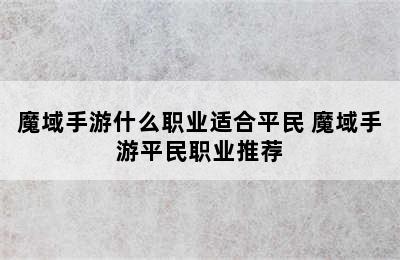 魔域手游什么职业适合平民 魔域手游平民职业推荐